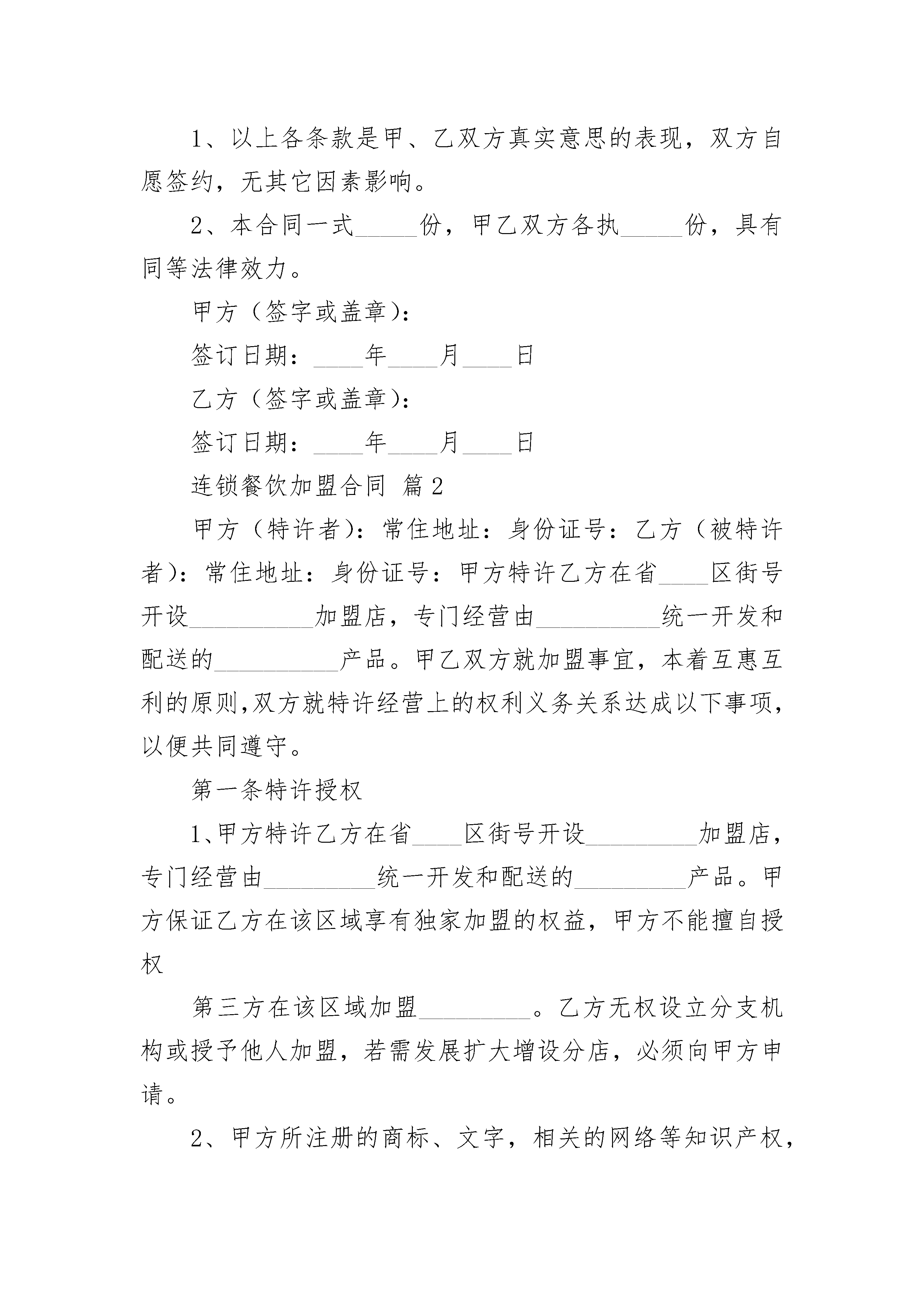 1、以上各条款是甲、乙双方真实意思的表现，双方自愿签约，无其它因素影响。

2、本合同一式_____份，甲乙双方各执_____份，具有同等法律效力。

甲方（签字或盖章）：

签订日期：____年____月____日

乙方（签字或盖章）：

签订日期：____年____月____日

连锁餐饮加盟合同 篇2

甲方（特许者）：常住地址：身份证号：乙方（被特许者）：常住地址：身份证号：甲方特许乙方在省____区街号开设__________加盟店，专门经营由__________统一开发和配送的__________产品。甲乙双方就加盟事宜，本着互惠互利的原则,双方就特许经营上的权利义务关系达成以下事项，以便共同遵守。

第一条特许授权

1、甲方特许乙方在省____区街号开设_________加盟店，专门经营由_________统一开发和配送的_________产品。甲方保证乙方在该区域享有独家加盟的权益，甲方不能擅自授权

第三方在该区域加盟_________。乙方无权设立分支机构或授予他人加盟，若需发展扩大增设分店，必须向甲方申请。

2、甲方所注册的商标、文字，相关的网络等知识产权，